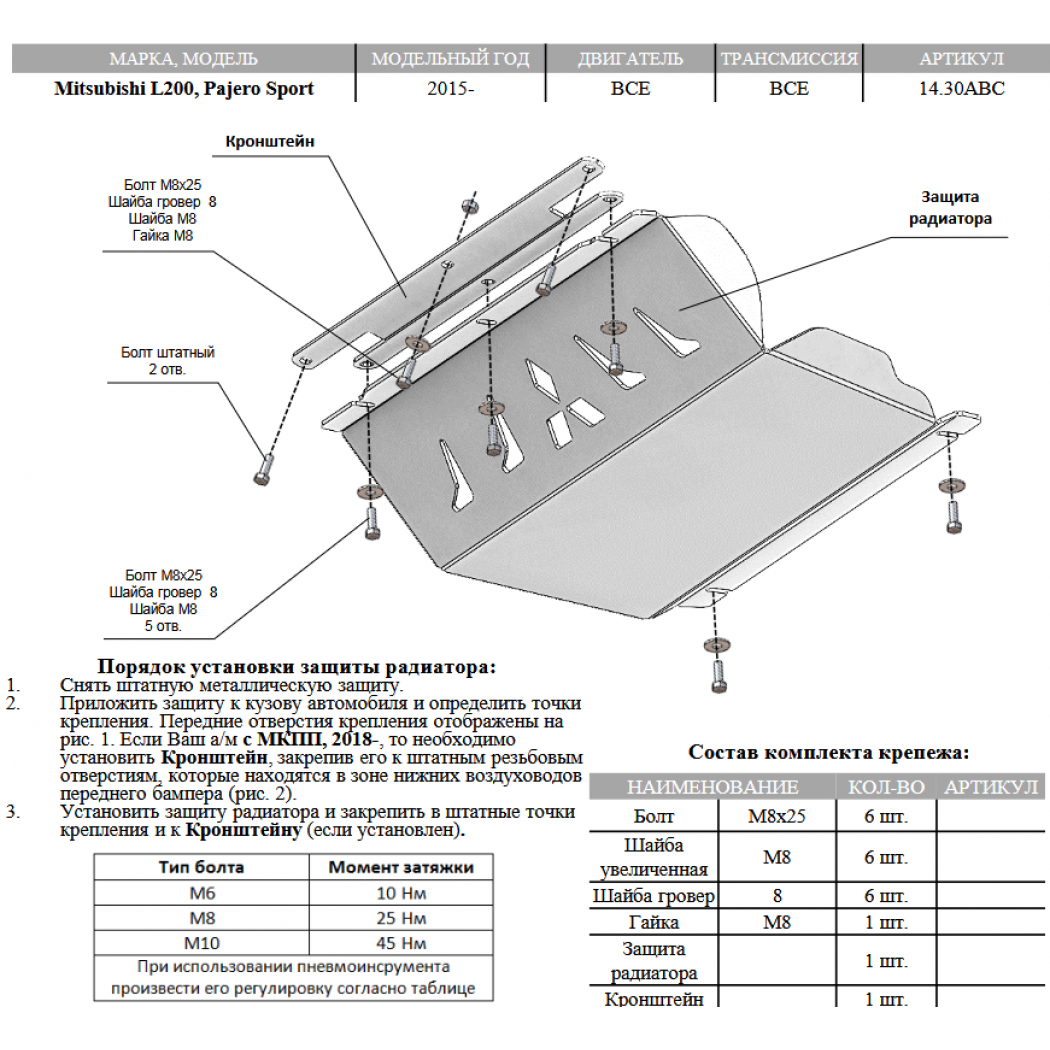 | МАРКА, МОДЕЛЬ | МОДЕЛЬНЫЙ ГОД | ДВИГАТЕЛЬ | ТРАНСМИССИЯ | АРТИКУЛ |
|---|---|---|---|---|
| Mitsubishi L200, Pajero Sport | 2015- | ВСЕ | ВСЕ | 14.30ABC |

Кронштейн

Болт М8х25
Шайба гровер 8
Шайба М8
Гайка М8

Защита радиатора

Болт штатный
2 отв.

Болт М8х25
Шайба гровер 8
Шайба М8
5 отв.

Порядок установки защиты радиатора:
1. Снять штатную металлическую защиту.
2. Приложить защиту к кузову автомобиля и определить точки крепления. Передние отверстия крепления отображены на рис. 1. Если Ваш а/м с МКПП, 2018-, то необходимо установить Кронштейн, закрепив его к штатным резьбовым отверстиям, которые находятся в зоне нижних воздуховодов переднего бампера (рис. 2).
3. Установить защиту радиатора и закрепить в штатные точки крепления и к Кронштейну (если установлен).

| Тип болта | Момент затяжки |
|---|---|
| М6 | 10 Нм |
| М8 | 25 Нм |
| М10 | 45 Нм |
| При использовании пневмоинсрумента произвести его регулировку согласно таблице | |

Состав комплекта крепежа:

| НАИМЕНОВАНИЕ | | КОЛ-ВО | АРТИКУЛ |
|---|---|---|---|
| Болт | М8х25 | 6 шт. | |
| Шайба увеличенная | М8 | 6 шт. | |
| Шайба гровер | 8 | 6 шт. | |
| Гайка | М8 | 1 шт. | |
| Защита радиатора | | 1 шт. | |
| Кронштейн | | 1 шт. | |